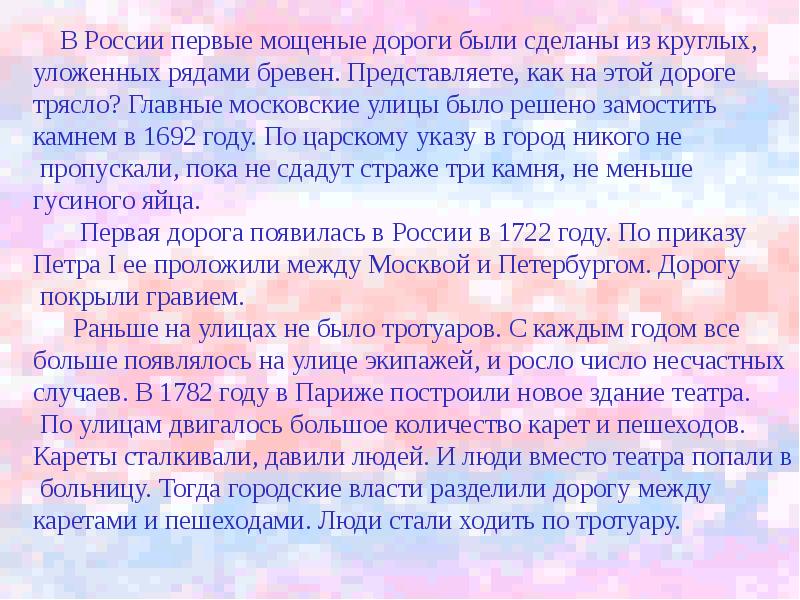 В России первые мощеные дороги были сделаны из круглых, уложенных рядами бревен. Представляете, как на этой дороге трясло? Главные московские улицы было решено замостить камнем в 1692 году. По царскому указу в город никого не пропускали, пока не сдадут страже три камня, не меньше гусиного яйца.

Первая дорога появилась в России в 1722 году. По приказу Петра I ее проложили между Москвой и Петербургом. Дорогу покрыли гравием.

Раньше на улицах не было тротуаров. С каждым годом все больше появлялось на улице экипажей, и росло число несчастных случаев. В 1782 году в Париже построили новое здание театра. По улицам двигалось большое количество карет и пешеходов. Кареты сталкивали, давили людей. И люди вместо театра попали в больницу. Тогда городские власти разделили дорогу между каретами и пешеходами. Люди стали ходить по тротуару.